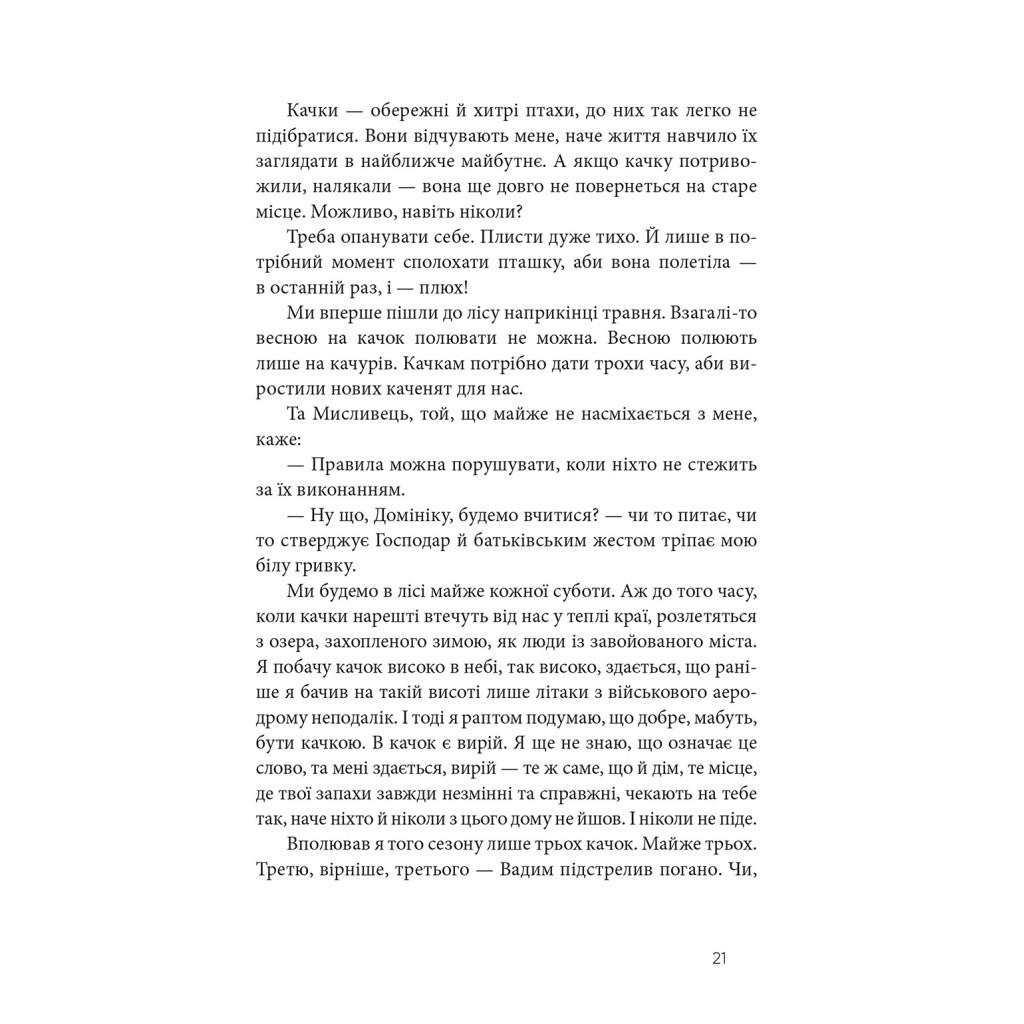 Качки — обережні й хитрі птахи, до них так легко не підібратися. Вони відчувають мене, наче життя навчило їх заглядати в найближче майбутнє. А якщо качку потривожили, налякали — вона ще довго не повернеться на старе місце. Можливо, навіть ніколи?

Треба опанувати себе. Плисти дуже тихо. Й лише в потрібний момент сполохати пташку, аби вона полетіла — в останній раз, і — плюх!

Ми вперше пішли до лісу наприкінці травня. Взагалі-то весною на качок полювати не можна. Весною полюють лише на качурів. Качкам потрібно дати трохи часу, аби виростили нових каченят для нас.

Та Мисливець, той, що майже не насміхається з мене, каже:

— Правила можна порушувати, коли ніхто не стежить за їх виконанням.

— Ну що, Домініку, будемо вчитися? — чи то питає, чи то стверджує Господар й батьківським жестом тріпає мою білу гривку.

Ми будемо в лісі майже кожної суботи. Аж до того часу, коли качки нарешті втечуть від нас у теплі краї, розлетяться з озера, захопленого зимою, як люди із завойованого міста. Я побачу качок високо в небі, так високо, здається, що раніше я бачив на такій висоті лише літаки з військового аеродрому неподалік. І тоді я раптом подумаю, що добре, мабуть, бути качкою. В качок є вирій. Я ще не знаю, що означає це слово, та мені здається, вирій — те ж саме, що й дім, те місце, де твої запахи завжди незмінні та справжні, чекають на тебе так, наче ніхто й ніколи з цього дому не йшов. І ніколи не піде.

Вполював я того сезону лише трьох качок. Майже трьох. Третю, вірніше, третього — Вадим підстрелив погано. Чи,

21